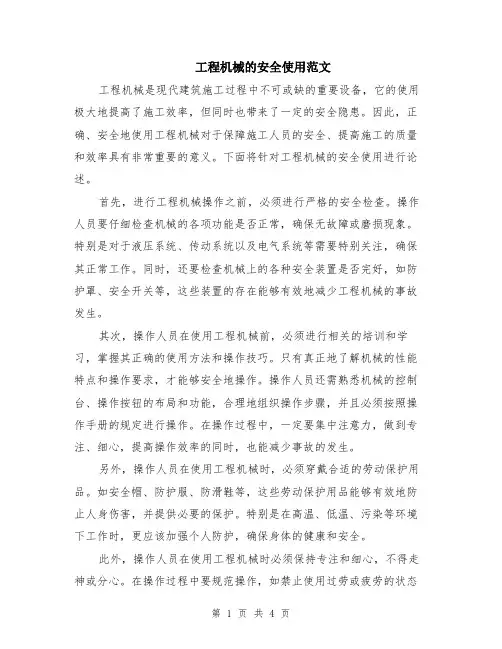 工程机械的安全使用范文

工程机械是现代建筑施工过程中不可或缺的重要设备，它的使用极大地提高了施工效率，但同时也带来了一定的安全隐患。因此，正确、安全地使用工程机械对于保障施工人员的安全、提高施工的质量和效率具有非常重要的意义。下面将针对工程机械的安全使用进行论述。

首先，进行工程机械操作之前，必须进行严格的安全检查。操作人员要仔细检查机械的各项功能是否正常，确保无故障或磨损现象。特别是对于液压系统、传动系统以及电气系统等需要特别关注，确保其正常工作。同时，还要检查机械上的各种安全装置是否完好，如防护罩、安全开关等，这些装置的存在能够有效地减少工程机械的事故发生。

其次，操作人员在使用工程机械前，必须进行相关的培训和学习，掌握其正确的使用方法和操作技巧。只有真正地了解机械的性能特点和操作要求，才能够安全地操作。操作人员还需熟悉机械的控制台、操作按钮的布局和功能，合理地组织操作步骤，并且必须按照操作手册的规定进行操作。在操作过程中，一定要集中注意力，做到专注、细心，提高操作效率的同时，也能减少事故的发生。

另外，操作人员在使用工程机械时，必须穿戴合适的劳动保护用品。如安全帽、防护服、防滑鞋等，这些劳动保护用品能够有效地防止人身伤害，并提供必要的保护。特别是在高温、低温、污染等环境下工作时，更应该加强个人防护，确保身体的健康和安全。

此外，操作人员在使用工程机械时必须保持专注和细心，不得走神或分心。在操作过程中要规范操作，如禁止使用过劳或疲劳的状态

第 1 页 共 4 页